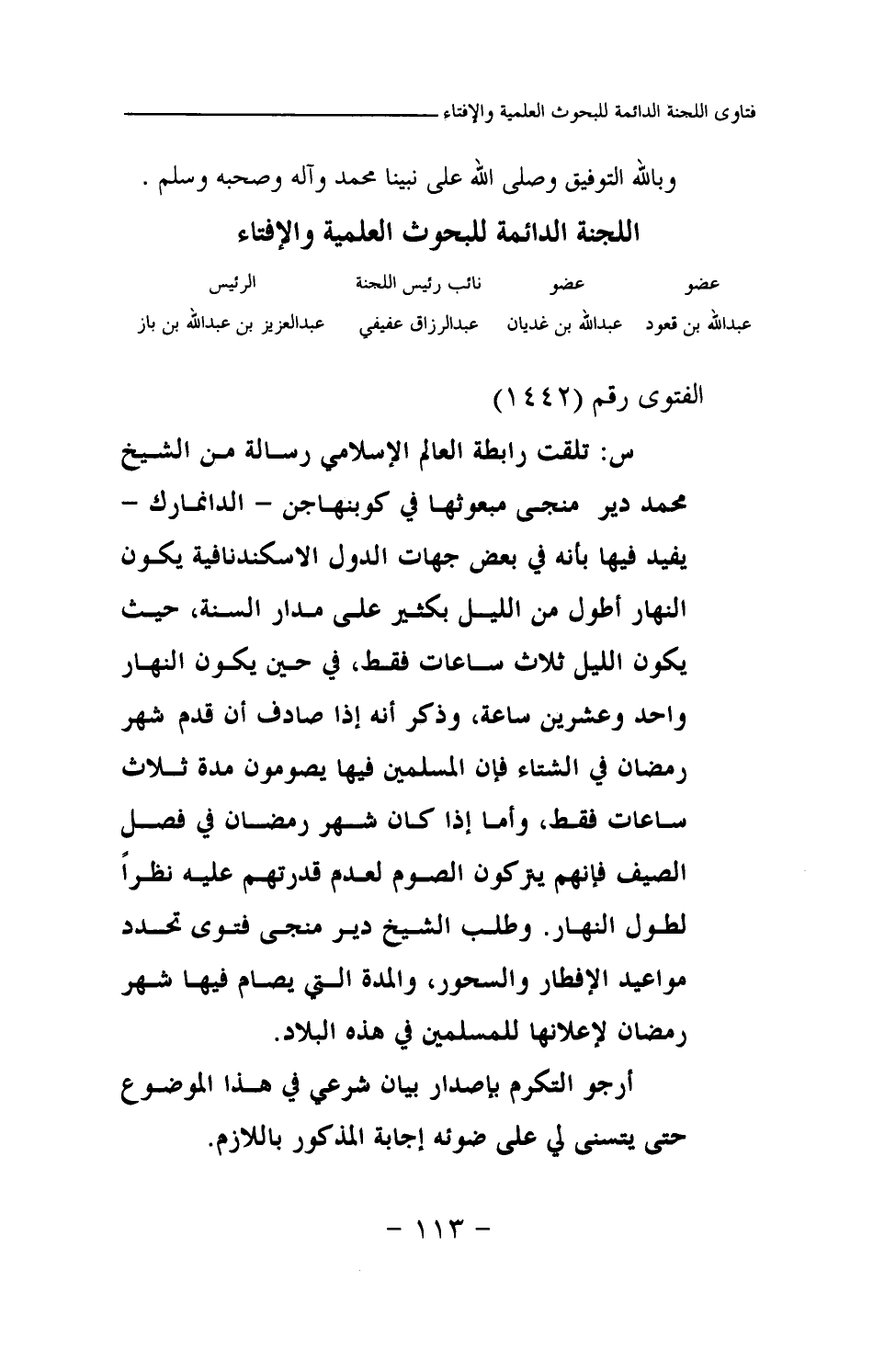 فتاوى اللجنة الدائمة للبحوث العلمية والإفتاء

وبالله التوفيق وصلى الله على نبينا محمد وآله وصحبه وسلم .

اللجنة الدائمة للبحوث العلمية والإفتاء

| عضو | عضو | نائب رئيس اللجنة | الرئيس |
|---|---|---|---|
| عبدالله بن قعود | عبدالله بن غديان | عبدالرزاق عفيفي | عبدالعزيز بن عبدالله بن باز |

الفتوى رقم (١٤٤٢)

س: تلقت رابطة العالم الإسلامي رسالة من الشيخ محمد دير منجى مبعوثها في كوبنهاجن - الدانمارك - يفيد فيها بأنه في بعض جهات الدول الاسكندنافية يكون النهار أطول من الليل بكثير على مدار السنة، حيث يكون الليل ثلاث ساعات فقط، في حين يكون النهار واحد وعشرين ساعة، وذكر أنه إذا صادف أن قدم شهر رمضان في الشتاء فإن المسلمين فيها يصومون مدة ثلاث ساعات فقط، وأما إذا كان شهر رمضان في فصل الصيف فإنهم يتركون الصوم لعدم قدرتهم عليه نظراً لطول النهار. وطلب الشيخ دير منجى فتوى تحدد مواعيد الإفطار والسحور، والمدة التي يصام فيها شهر رمضان لإعلانها للمسلمين في هذه البلاد.

أرجو التكرم بإصدار بيان شرعي في هذا الموضوع حتى يتسنى لي على ضوئه إجابة المذكور باللازم.

- ١١٣ -